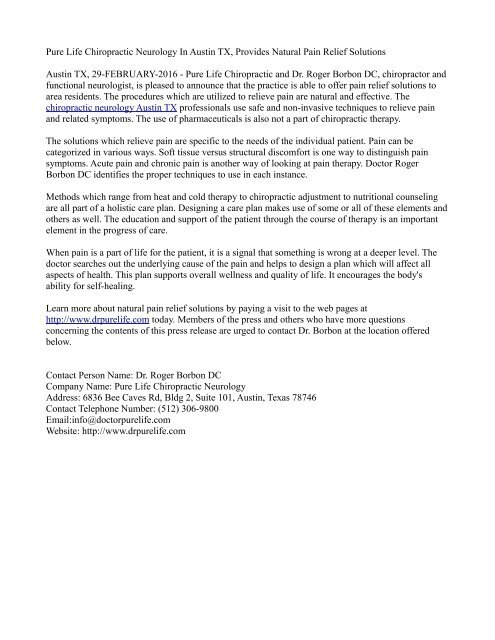 Pure Life Chiropractic Neurology In Austin TX, Provides Natural Pain Relief Solutions

Austin TX, 29-FEBRUARY-2016 - Pure Life Chiropractic and Dr. Roger Borbon DC, chiropractor and functional neurologist, is pleased to announce that the practice is able to offer pain relief solutions to area residents. The procedures which are utilized to relieve pain are natural and effective. The chiropractic neurology Austin TX professionals use safe and non-invasive techniques to relieve pain and related symptoms. The use of pharmaceuticals is also not a part of chiropractic therapy.

The solutions which relieve pain are specific to the needs of the individual patient. Pain can be categorized in various ways. Soft tissue versus structural discomfort is one way to distinguish pain symptoms. Acute pain and chronic pain is another way of looking at pain therapy. Doctor Roger Borbon DC identifies the proper techniques to use in each instance.

Methods which range from heat and cold therapy to chiropractic adjustment to nutritional counseling are all part of a holistic care plan. Designing a care plan makes use of some or all of these elements and others as well. The education and support of the patient through the course of therapy is an important element in the progress of care.

When pain is a part of life for the patient, it is a signal that something is wrong at a deeper level. The doctor searches out the underlying cause of the pain and helps to design a plan which will affect all aspects of health. This plan supports overall wellness and quality of life. It encourages the body's ability for self-healing.

Learn more about natural pain relief solutions by paying a visit to the web pages at http://www.drpurelife.com today. Members of the press and others who have more questions concerning the contents of this press release are urged to contact Dr. Borbon at the location offered below.

Contact Person Name: Dr. Roger Borbon DC
Company Name: Pure Life Chiropractic Neurology
Address: 6836 Bee Caves Rd, Bldg 2, Suite 101, Austin, Texas 78746
Contact Telephone Number: (512) 306-9800
Email:info@doctorpurelife.com
Website: http://www.drpurelife.com